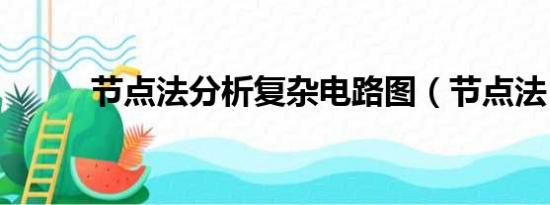 节点法分析复杂电路图（节点法